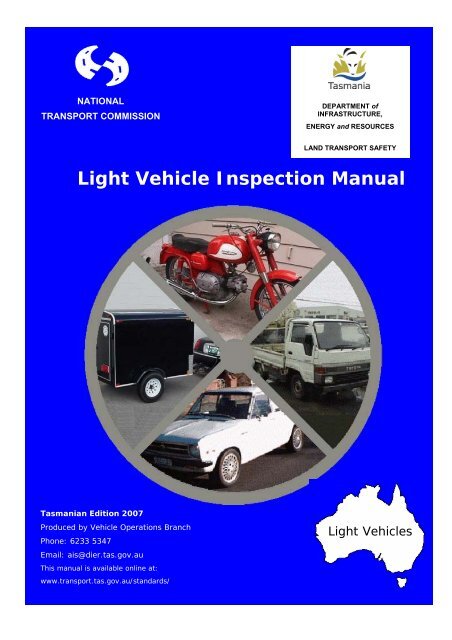 NATIONAL
TRANSPORT COMMISSION

Tasmania

DEPARTMENT of
INFRASTRUCTURE,
ENERGY and RESOURCES

LAND TRANSPORT SAFETY

Light Vehicle Inspection Manual

Tasmanian Edition 2007
Produced by Vehicle Operations Branch
Phone: 6233 5347
Email: ais@dier.tas.gov.au
This manual is available online at:
www.transport.tas.gov.au/standards/

Light Vehicles